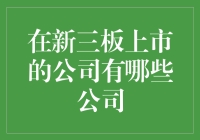 在新三板上市的公司有哪些公司